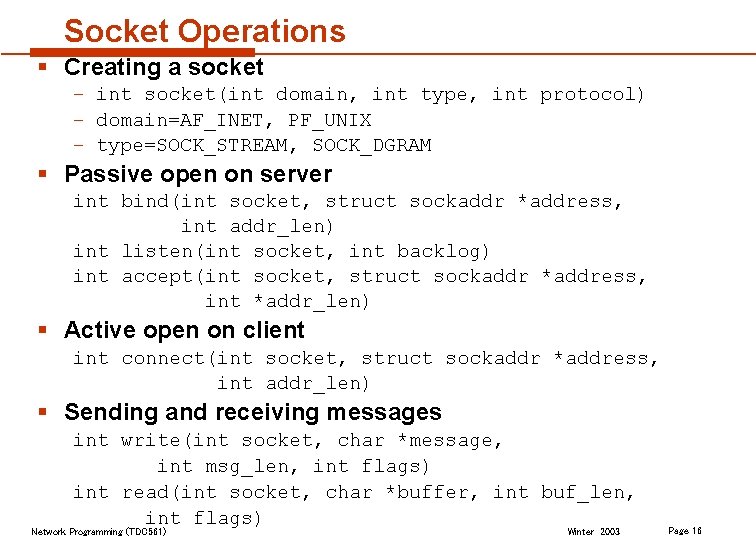 Socket Operations

▪ Creating a socket
– int socket(int domain, int type, int protocol)
– domain=AF_INET, PF_UNIX
– type=SOCK_STREAM, SOCK_DGRAM

▪ Passive open on server
int bind(int socket, struct sockaddr *address, int addr_len)
int listen(int socket, int backlog)
int accept(int socket, struct sockaddr *address, int *addr_len)

▪ Active open on client
int connect(int socket, struct sockaddr *address, int addr_len)

▪ Sending and receiving messages
int write(int socket, char *message, int msg_len, int flags)
int read(int socket, char *buffer, int buf_len, int flags)

Network Programming (TDC561) Winter 2003 Page 16